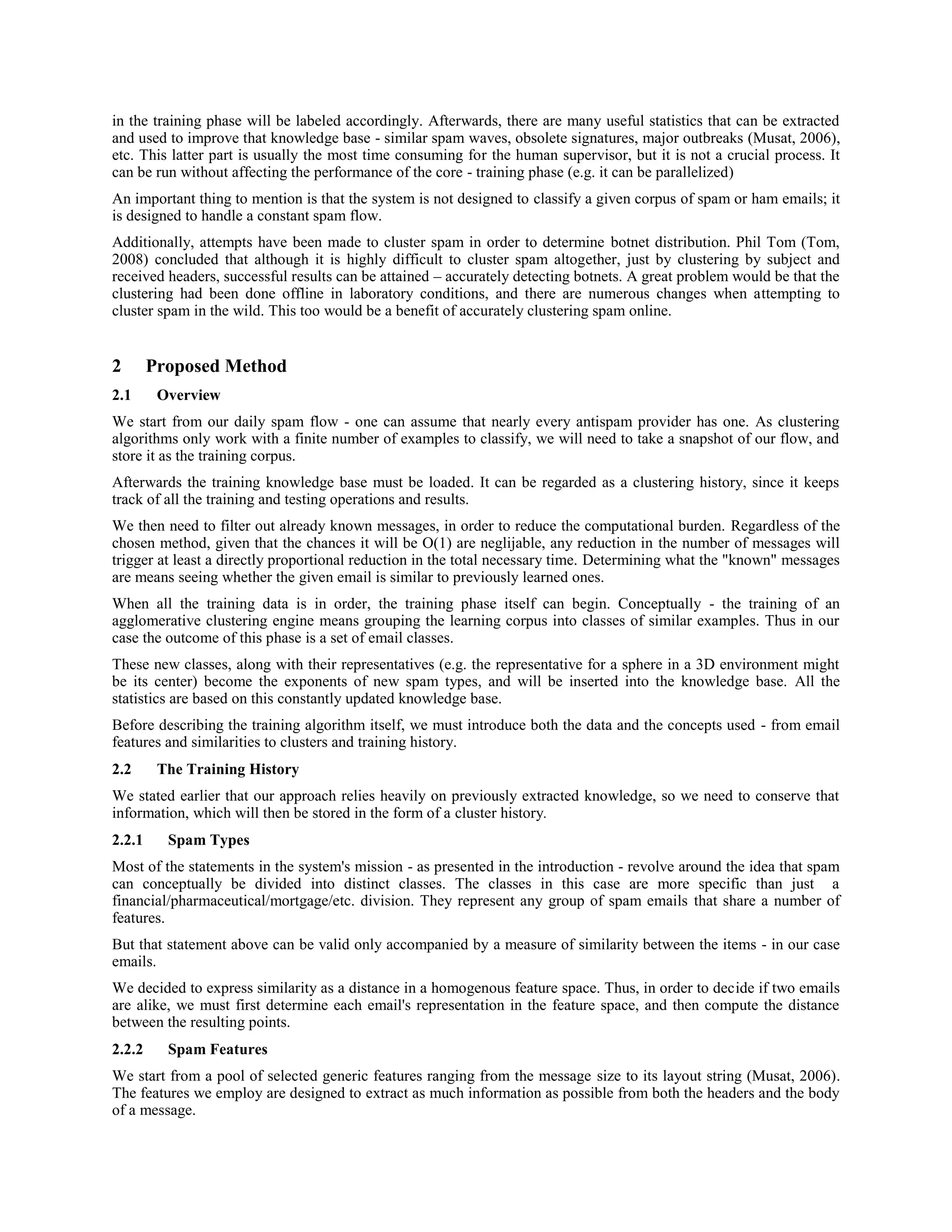 in the training phase will be labeled accordingly. Afterwards, there are many useful statistics that can be extracted and used to improve that knowledge base - similar spam waves, obsolete signatures, major outbreaks (Musat, 2006), etc. This latter part is usually the most time consuming for the human supervisor, but it is not a crucial process. It can be run without affecting the performance of the core - training phase (e.g. it can be parallelized)

An important thing to mention is that the system is not designed to classify a given corpus of spam or ham emails; it is designed to handle a constant spam flow.

Additionally, attempts have been made to cluster spam in order to determine botnet distribution. Phil Tom (Tom, 2008) concluded that although it is highly difficult to cluster spam altogether, just by clustering by subject and received headers, successful results can be attained – accurately detecting botnets. A great problem would be that the clustering had been done offline in laboratory conditions, and there are numerous changes when attempting to cluster spam in the wild. This too would be a benefit of accurately clustering spam online.

2 Proposed Method

2.1 Overview

We start from our daily spam flow - one can assume that nearly every antispam provider has one. As clustering algorithms only work with a finite number of examples to classify, we will need to take a snapshot of our flow, and store it as the training corpus.

Afterwards the training knowledge base must be loaded. It can be regarded as a clustering history, since it keeps track of all the training and testing operations and results.

We then need to filter out already known messages, in order to reduce the computational burden. Regardless of the chosen method, given that the chances it will be O(1) are neglijable, any reduction in the number of messages will trigger at least a directly proportional reduction in the total necessary time. Determining what the "known" messages are means seeing whether the given email is similar to previously learned ones.

When all the training data is in order, the training phase itself can begin. Conceptually - the training of an agglomerative clustering engine means grouping the learning corpus into classes of similar examples. Thus in our case the outcome of this phase is a set of email classes.

These new classes, along with their representatives (e.g. the representative for a sphere in a 3D environment might be its center) become the exponents of new spam types, and will be inserted into the knowledge base. All the statistics are based on this constantly updated knowledge base.

Before describing the training algorithm itself, we must introduce both the data and the concepts used - from email features and similarities to clusters and training history.

2.2 The Training History

We stated earlier that our approach relies heavily on previously extracted knowledge, so we need to conserve that information, which will then be stored in the form of a cluster history.

2.2.1 Spam Types

Most of the statements in the system's mission - as presented in the introduction - revolve around the idea that spam can conceptually be divided into distinct classes. The classes in this case are more specific than just a financial/pharmaceutical/mortgage/etc. division. They represent any group of spam emails that share a number of features.

But that statement above can be valid only accompanied by a measure of similarity between the items - in our case emails.

We decided to express similarity as a distance in a homogenous feature space. Thus, in order to decide if two emails are alike, we must first determine each email's representation in the feature space, and then compute the distance between the resulting points.

2.2.2 Spam Features

We start from a pool of selected generic features ranging from the message size to its layout string (Musat, 2006). The features we employ are designed to extract as much information as possible from both the headers and the body of a message.